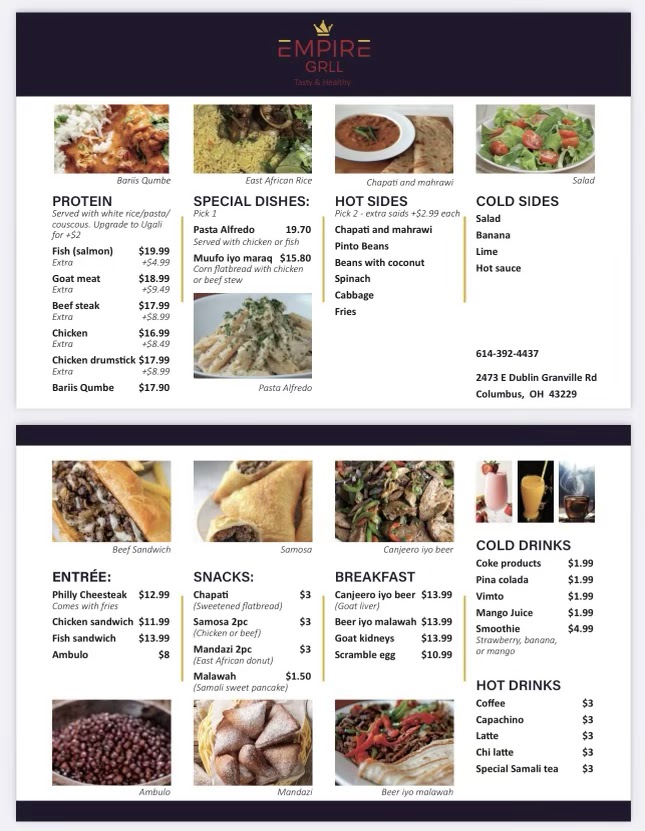 EMPIRE
GRLL
Tasty & Healthy

Bariis Qumbe

PROTEIN
Served with white rice/pasta/couscous. Upgrade to Ugali for +$2

Fish (salmon) $19.99
Extra +$4.99
Goat meat $18.99
Extra +$9.49
Beef steak $17.99
Extra +$8.99
Chicken $16.99
Extra +$8.49
Chicken drumstick $17.99
Extra +$8.99
Bariis Qumbe $17.90

East African Rice

SPECIAL DISHES:
Pick 1
Pasta Alfredo 19.70
Served with chicken or fish
Muufo iyo maraq $15.80
Corn flatbread with chicken or beef stew

Pasta Alfredo

Chapati and mahrawi

HOT SIDES
Pick 2 - extra saids +$2.99 each
Chapati and mahrawi
Pinto Beans
Beans with coconut
Spinach
Cabbage
Fries

Salad

COLD SIDES
Salad
Banana
Lime
Hot sauce

614-392-4437

2473 E Dublin Granville Rd
Columbus, OH 43229

Beef Sandwich

ENTRÉE:
Philly Cheesteak $12.99
Comes with fries
Chicken sandwich $11.99
Fish sandwich $13.99
Ambulo $8

Ambulo

Samosa

SNACKS:
Chapati $3
(Sweetened flatbread)
Samosa 2pc $3
(Chicken or beef)
Mandazi 2pc $3
(East African donut)
Malawah $1.50
(Samali sweet pancake)

Mandazi

Canjeero iyo beer

BREAKFAST
Canjeero iyo beer $13.99
(Goat liver)
Beer iyo malawah $13.99
Goat kidneys $13.99
Scramble egg $10.99

Beer iyo malawah

COLD DRINKS
Coke products $1.99
Pina colada $1.99
Vimto $1.99
Mango Juice $1.99
Smoothie $4.99
Strawberry, banana, or mango

HOT DRINKS
Coffee $3
Capachino $3
Latte $3
Chi latte $3
Special Samali tea $3